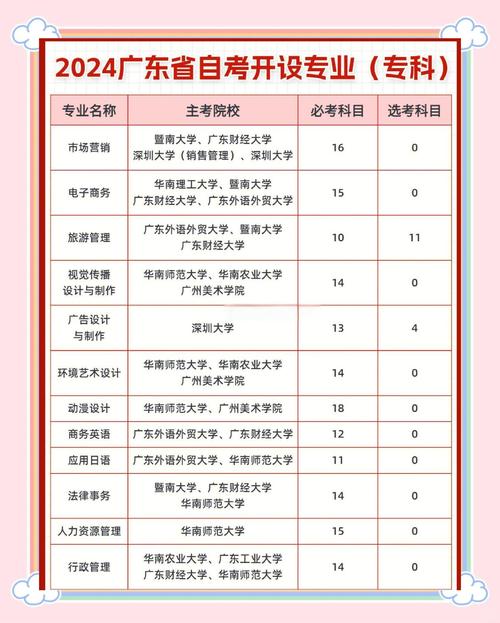 2024广东省自考开设专业（专科）

| 专业名称 | 主考院校 | 必考科目 | 选考科目 |
|---|---|---|---|
| 市场营销 | 暨南大学、广东财经大学 深圳大学（销售管理）、深圳大学 | 16 | 0 |
| 电子商务 | 华南理工大学、暨南大学 广东财经大学、广东外语外贸大学 | 15 | 0 |
| 旅游管理 | 广东外语外贸大学、暨南大学 广东财经大学 | 10 | 11 |
| 视觉传播设计与制作 | 华南师范大学、华南农业大学 广州美术学院 | 14 | 0 |
| 广告设计与制作 | 深圳大学 | 13 | 4 |
| 环境艺术设计 | 华南师范大学、华南农业大学 广州美术学院 | 14 | 0 |
| 动漫设计 | 华南师范大学、广州美术学院 | 18 | 0 |
| 商务英语 | 广东外语外贸大学、广东财经大学 | 12 | 0 |
| 应用日语 | 广东外语外贸大学、华南师范大学 | 11 | 0 |
| 法律事务 | 暨南大学、广东财经大学 华南师范大学 | 14 | 0 |
| 人力资源管理 | 华南师范大学 | 15 | 0 |
| 行政管理 | 华南农业大学、广东工业大学 广东财经大学、华南师范大学 | 14 | 0 |